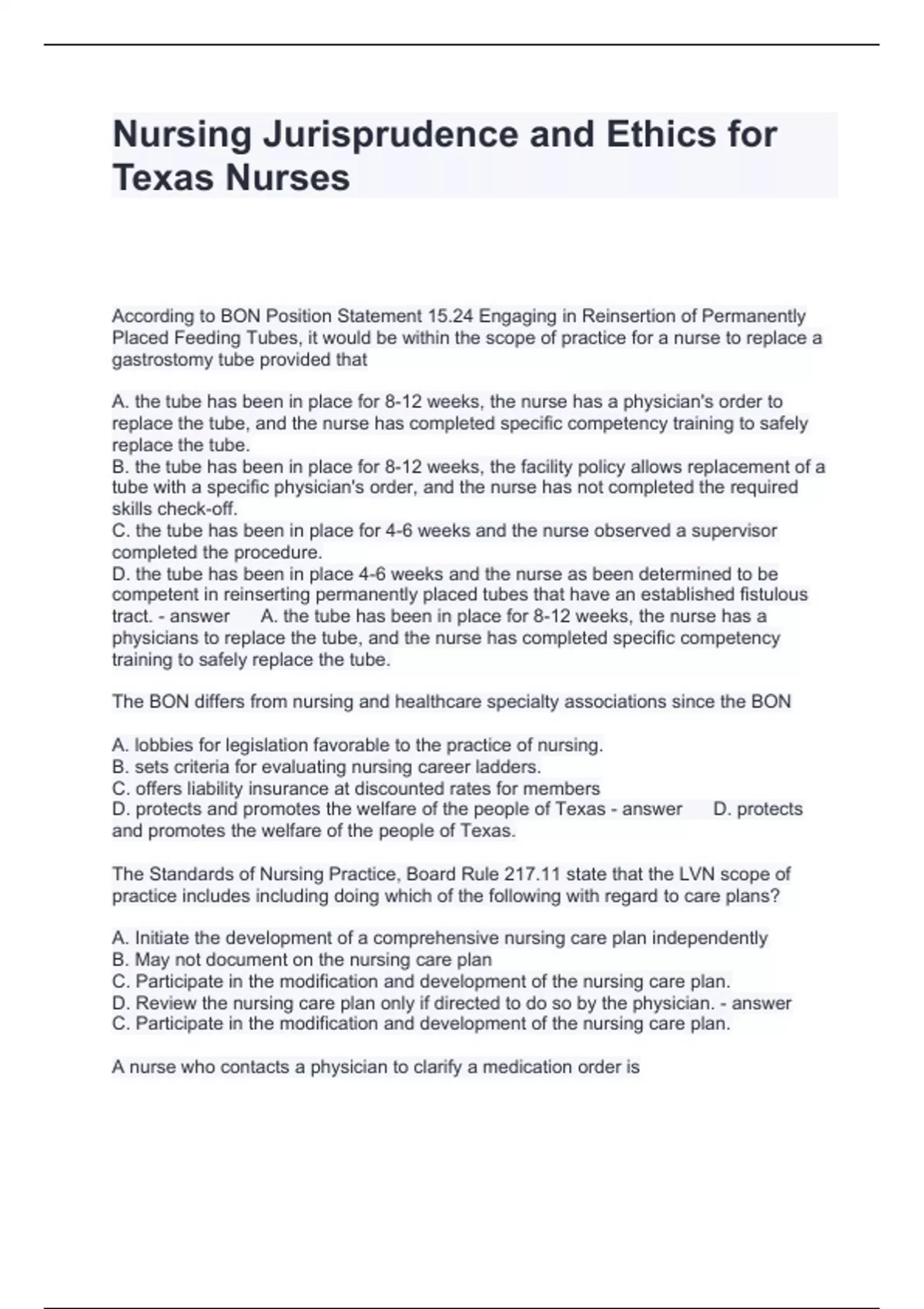 Nursing Jurisprudence and Ethics for Texas Nurses

According to BON Position Statement 15.24 Engaging in Reinsertion of Permanently Placed Feeding Tubes, it would be within the scope of practice for a nurse to replace a gastrostomy tube provided that

A. the tube has been in place for 8-12 weeks, the nurse has a physician's order to replace the tube, and the nurse has completed specific competency training to safely replace the tube.
B. the tube has been in place for 8-12 weeks, the facility policy allows replacement of a tube with a specific physician's order, and the nurse has not completed the required skills check-off.
C. the tube has been in place for 4-6 weeks and the nurse observed a supervisor completed the procedure.
D. the tube has been in place 4-6 weeks and the nurse as been determined to be competent in reinserting permanently placed tubes that have an established fistulous tract. - answer A. the tube has been in place for 8-12 weeks, the nurse has a physicians to replace the tube, and the nurse has completed specific competency training to safely replace the tube.

The BON differs from nursing and healthcare specialty associations since the BON

A. lobbies for legislation favorable to the practice of nursing.
B. sets criteria for evaluating nursing career ladders.
C. offers liability insurance at discounted rates for members
D. protects and promotes the welfare of the people of Texas - answer D. protects and promotes the welfare of the people of Texas.

The Standards of Nursing Practice, Board Rule 217.11 state that the LVN scope of practice includes including doing which of the following with regard to care plans?

A. Initiate the development of a comprehensive nursing care plan independently
B. May not document on the nursing care plan
C. Participate in the modification and development of the nursing care plan.
D. Review the nursing care plan only if directed to do so by the physician. - answer C. Participate in the modification and development of the nursing care plan.

A nurse who contacts a physician to clarify a medication order is